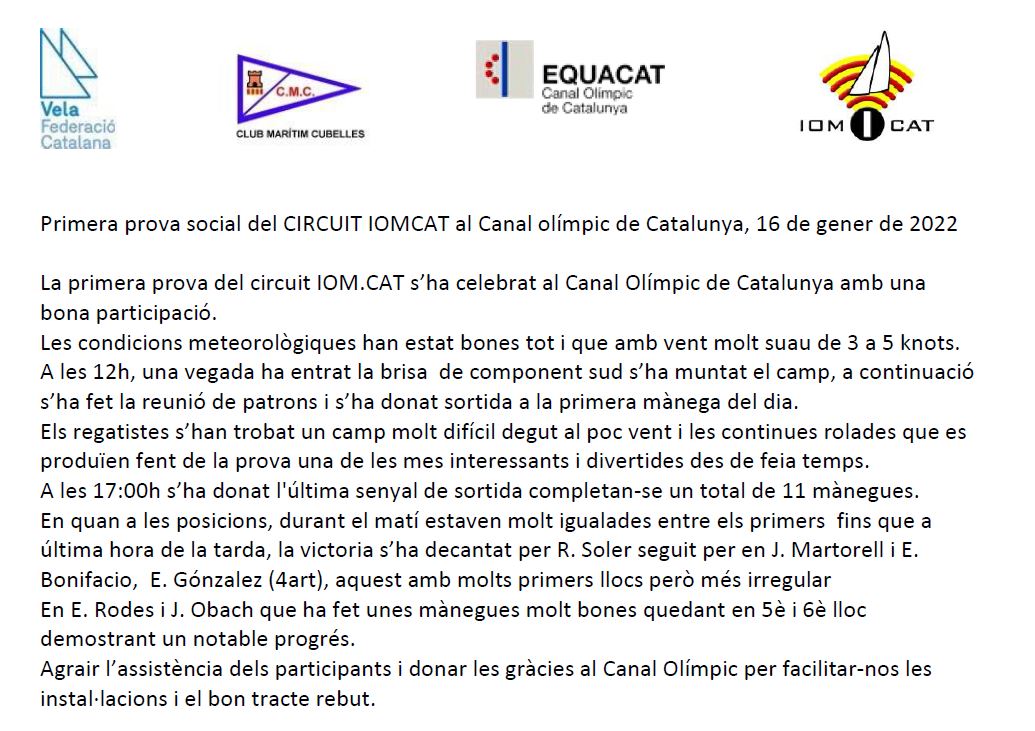 Vela
Federació
Catalana

C.M.C.
CLUB MARÍTIM CUBELLES

EQUACAT
Canal Olímpic
de Catalunya

IOM CAT

Primera prova social del CIRCUIT IOMCAT al Canal olímpic de Catalunya, 16 de gener de 2022

La primera prova del circuit IOM.CAT s'ha celebrat al Canal Olímpic de Catalunya amb una bona participació.
Les condicions meteorològiques han estat bones tot i que amb vent molt suau de 3 a 5 knots.
A les 12h, una vegada ha entrat la brisa de component sud s'ha muntat el camp, a continuació s'ha fet la reunió de patrons i s'ha donat sortida a la primera mànega del dia.
Els regatistes s'han trobat un camp molt difícil degut al poc vent i les continues rolades que es produïen fent de la prova una de les mes interessants i divertides des de feia temps.
A les 17:00h s'ha donat l'última senyal de sortida completan-se un total de 11 mànegues.
En quan a les posicions, durant el matí estaven molt igualades entre els primers fins que a última hora de la tarda, la victoria s'ha decantat per R. Soler seguit per en J. Martorell i E. Bonifacio, E. Gónzalez (4art), aquest amb molts primers llocs però més irregular
En E. Rodes i J. Obach que ha fet unes mànegues molt bones quedant en 5è i 6è lloc demostrant un notable progrés.
Agrair l'assistència dels participants i donar les gràcies al Canal Olímpic per facilitar-nos les instal·lacions i el bon tracte rebut.